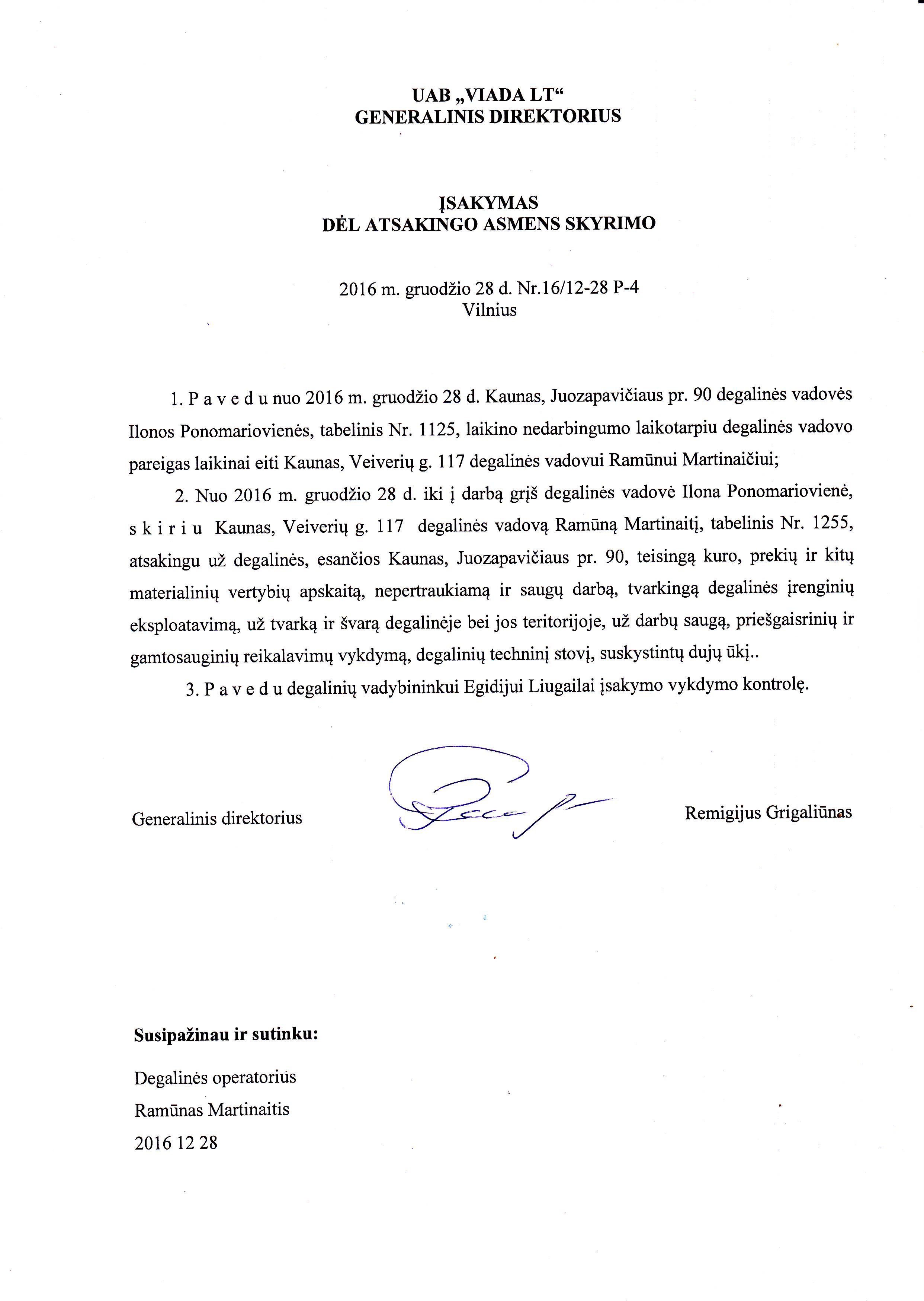 UAB „VIADA LT“
GENERALINIS DIREKTORIUS

ĮSAKYMAS
DĖL ATSAKINGO ASMENS SKYRIMO

2016 m. gruodžio 28 d. Nr.16/12-28 P-4
Vilnius

1. P a v e d u nuo 2016 m. gruodžio 28 d. Kaunas, Juozapavičiaus pr. 90 degalinės vadovės Ilonos Ponomariovienės, tabelinis Nr. 1125, laikino nedarbingumo laikotarpiu degalinės vadovo pareigas laikinai eiti Kaunas, Veiverių g. 117 degalinės vadovui Ramūnui Martinaičiui;

2. Nuo 2016 m. gruodžio 28 d. iki į darbą grįš degalinės vadovė Ilona Ponomariovienė, s k i r i u Kaunas, Veiverių g. 117 degalinės vadovą Ramūną Martinaitį, tabelinis Nr. 1255, atsakingu už degalinės, esančios Kaunas, Juozapavičiaus pr. 90, teisingą kuro, prekių ir kitų materialinių vertybių apskaitą, nepertraukiamą ir saugų darbą, tvarkingą degalinės įrenginių eksploatavimą, už tvarką ir švarą degalinėje bei jos teritorijoje, už darbų saugą, priešgaisrinių ir gamtosauginių reikalavimų vykdymą, degalinių techninį stovį, suskystintų dujų ūkį..

3. P a v e d u degalinių vadybininkui Egidijui Liugailai įsakymo vykdymo kontrolę.

Generalinis direktorius Remigijus Grigaliūnas

Susipažinau ir sutinku:

Degalinės operatorius
Ramūnas Martinaitis
2016 12 28